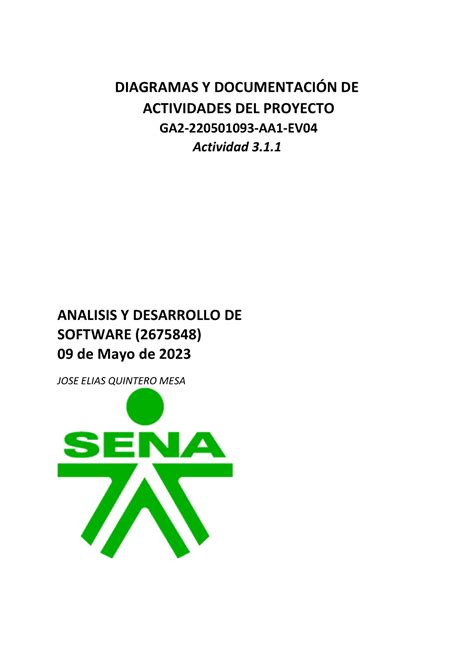 DIAGRAMAS Y DOCUMENTACIÓN DE ACTIVIDADES DEL PROYECTO
GA2-220501093-AA1-EV04
Actividad 3.1.1

ANALISIS Y DESARROLLO DE SOFTWARE (2675848)
09 de Mayo de 2023

JOSE ELIAS QUINTERO MESA

SENA